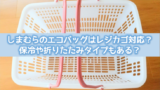 しまむらのエコバッグはレジカゴ対応？
保冷や折りたたみタイプもある？